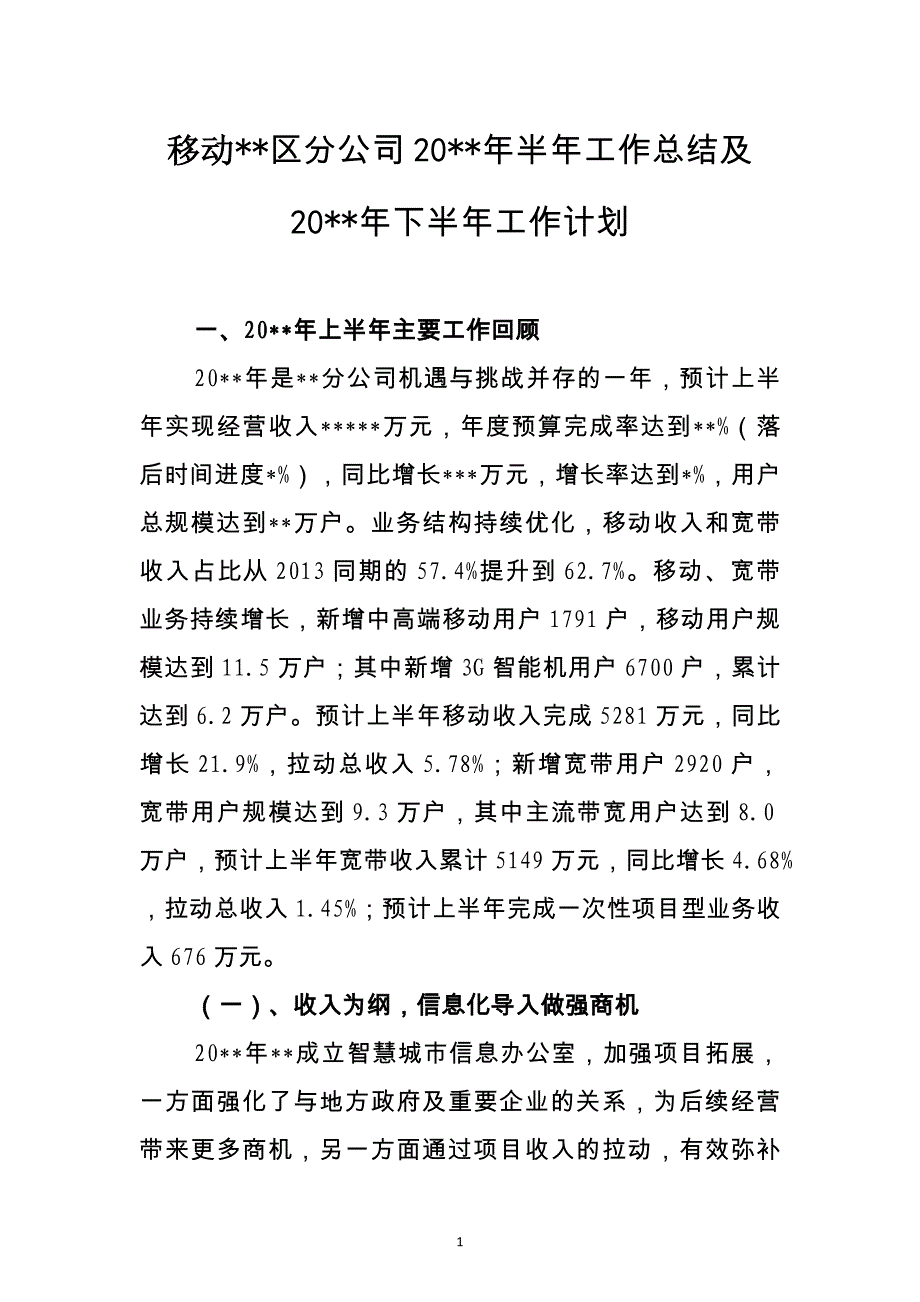 移动**区分公司20**年半年工作总结及

20**年下半年工作计划

一、20**年上半年主要工作回顾

20**年是**分公司机遇与挑战并存的一年，预计上半年实现经营收入*****万元，年度预算完成率达到**%（落后时间进度*%），同比增长***万元，增长率达到*%，用户总规模达到**万户。业务结构持续优化，移动收入和宽带收入占比从2013同期的57.4%提升到62.7%。移动、宽带业务持续增长，新增中高端移动用户1791户，移动用户规模达到11.5万户；其中新增3G智能机用户6700户，累计达到6.2万户。预计上半年移动收入完成5281万元，同比增长21.9%，拉动总收入5.78%；新增宽带用户2920户，宽带用户规模达到9.3万户，其中主流带宽用户达到8.0万户，预计上半年宽带收入累计5149万元，同比增长4.68%，拉动总收入1.45%；预计上半年完成一次性项目型业务收入676万元。

（一）、收入为纲，信息化导入做强商机

20**年**成立智慧城市信息办公室，加强项目拓展，一方面强化了与地方政府及重要企业的关系，为后续经营带来更多商机，另一方面通过项目收入的拉动，有效弥补

1